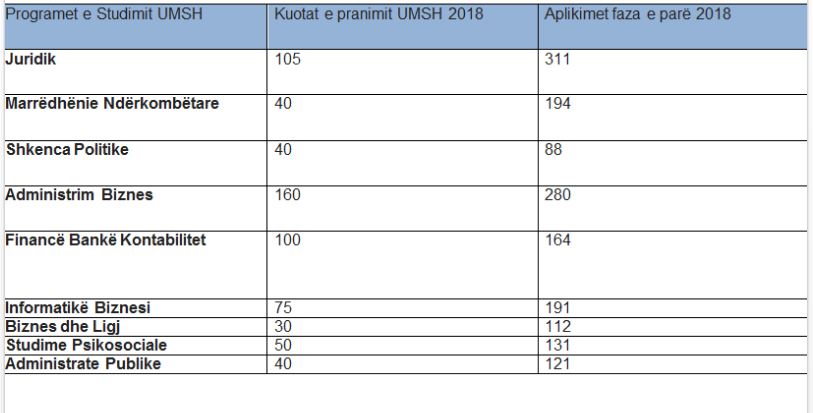 | Programet e Studimit UMSH | Kuotat e pranimit UMSH 2018 | Aplikimet faza e parë 2018 |
|---|---|---|
| Juridik | 105 | 311 |
| Marrëdhënie Ndërkombëtare | 40 | 194 |
| Shkenca Politike | 40 | 88 |
| Administrim Biznes | 160 | 280 |
| Financë Bankë Kontabilitet | 100 | 164 |
| Informatikë Biznesi | 75 | 191 |
| Biznes dhe Ligj | 30 | 112 |
| Studime Psikosociale | 50 | 131 |
| Administrate Publike | 40 | 121 |